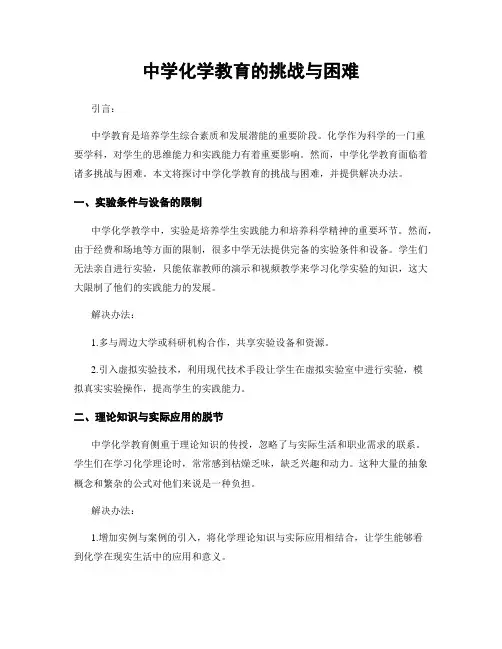 中学化学教育的挑战与困难

引言：

中学教育是培养学生综合素质和发展潜能的重要阶段。化学作为科学的一门重要学科，对学生的思维能力和实践能力有着重要影响。然而，中学化学教育面临着诸多挑战与困难。本文将探讨中学化学教育的挑战与困难，并提供解决办法。

一、实验条件与设备的限制

中学化学教学中，实验是培养学生实践能力和培养科学精神的重要环节。然而，由于经费和场地等方面的限制，很多中学无法提供完备的实验条件和设备。学生们无法亲自进行实验，只能依靠教师的演示和视频教学来学习化学实验的知识，这大大限制了他们的实践能力的发展。

解决办法：

1.多与周边大学或科研机构合作，共享实验设备和资源。

2.引入虚拟实验技术，利用现代技术手段让学生在虚拟实验室中进行实验，模拟真实实验操作，提高学生的实践能力。

二、理论知识与实际应用的脱节

中学化学教育侧重于理论知识的传授，忽略了与实际生活和职业需求的联系。学生们在学习化学理论时，常常感到枯燥乏味，缺乏兴趣和动力。这种大量的抽象概念和繁杂的公式对他们来说是一种负担。

解决办法：

1.增加实例与案例的引入，将化学理论知识与实际应用相结合，让学生能够看到化学在现实生活中的应用和意义。